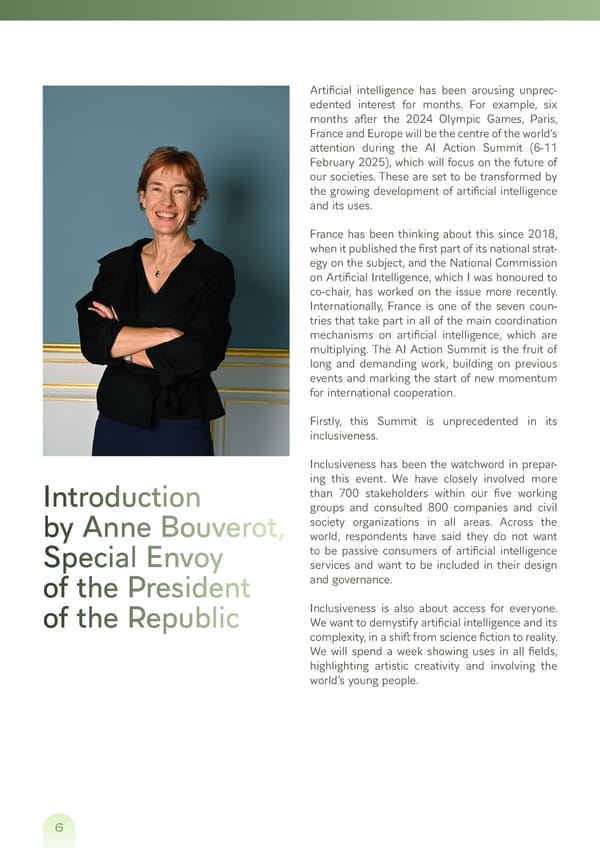 Introduction by Anne Bouverot, Special Envoy of the President of the Republic

Artificial intelligence has been arousing unprecedented interest for months. For example, six months after the 2024 Olympic Games, Paris, France and Europe will be the centre of the world's attention during the AI Action Summit (6-11 February 2025), which will focus on the future of our societies. These are set to be transformed by the growing development of artificial intelligence and its uses.

France has been thinking about this since 2018, when it published the first part of its national strategy on the subject, and the National Commission on Artificial Intelligence, which I was honoured to co-chair, has worked on the issue more recently. Internationally, France is one of the seven countries that take part in all of the main coordination mechanisms on artificial intelligence, which are multiplying. The AI Action Summit is the fruit of long and demanding work, building on previous events and marking the start of new momentum for international cooperation.

Firstly, this Summit is unprecedented in its inclusiveness.

Inclusiveness has been the watchword in preparing this event. We have closely involved more than 700 stakeholders within our five working groups and consulted 800 companies and civil society organizations in all areas. Across the world, respondents have said they do not want to be passive consumers of artificial intelligence services and want to be included in their design and governance.

Inclusiveness is also about access for everyone. We want to demystify artificial intelligence and its complexity, in a shift from science fiction to reality. We will spend a week showing uses in all fields, highlighting artistic creativity and involving the world's young people.

6